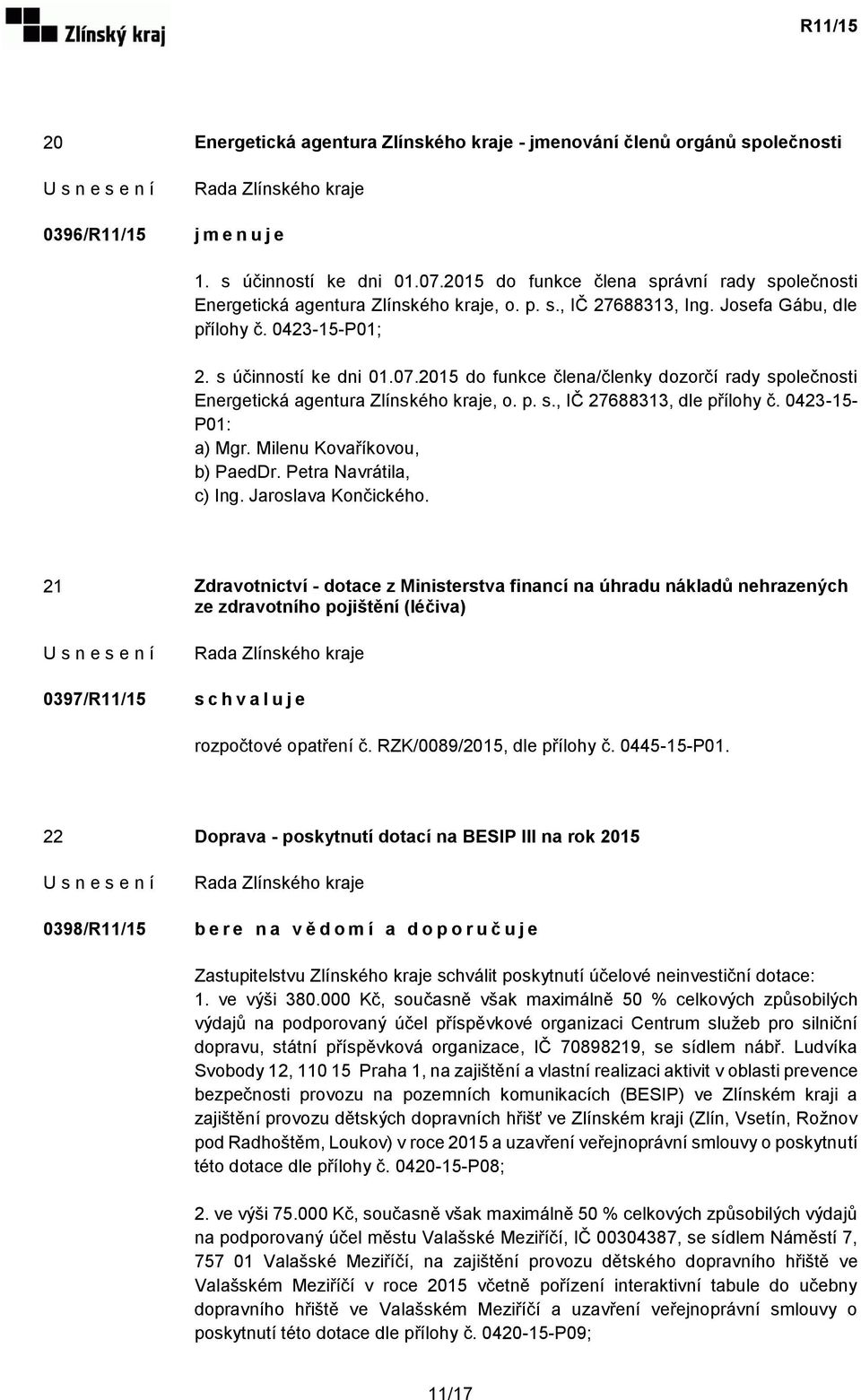 Zlínský kraj

R11/15

20

Energetická agentura Zlínského kraje - jmenování členů orgánů společnosti

U s n e s e n í

Rada Zlínského kraje

0396/R11/15

j m e n u j e

1. s účinností ke dni 01.07.2015 do funkce člena správní rady společnosti Energetická agentura Zlínského kraje, o. p. s., IČ 27688313, Ing. Josefa Gábu, dle přílohy č. 0423-15-P01;

2. s účinností ke dni 01.07.2015 do funkce člena/členky dozorčí rady společnosti Energetická agentura Zlínského kraje, o. p. s., IČ 27688313, dle přílohy č. 0423-15-P01:
a) Mgr. Milenu Kovaříkovou,
b) PaedDr. Petra Navrátila,
c) Ing. Jaroslava Končického.

21

Zdravotnictví - dotace z Ministerstva financí na úhradu nákladů nehrazených ze zdravotního pojištění (léčiva)

U s n e s e n í

Rada Zlínského kraje

0397/R11/15

s c h v a l u j e

rozpočtové opatření č. RZK/0089/2015, dle přílohy č. 0445-15-P01.

22

Doprava - poskytnutí dotací na BESIP III na rok 2015

U s n e s e n í

Rada Zlínského kraje

0398/R11/15

b e r e n a v ě d o m í a d o p o r u č u j e

Zastupitelstvu Zlínského kraje schválit poskytnutí účelové neinvestiční dotace:
1. ve výši 380.000 Kč, současně však maximálně 50 % celkových způsobilých výdajů na podporovaný účel příspěvkové organizaci Centrum služeb pro silniční dopravu, státní příspěvková organizace, IČ 70898219, se sídlem nábř. Ludvíka Svobody 12, 110 15 Praha 1, na zajištění a vlastní realizaci aktivit v oblasti prevence bezpečnosti provozu na pozemních komunikacích (BESIP) ve Zlínském kraji a zajištění provozu dětských dopravních hřišť ve Zlínském kraji (Zlín, Vsetín, Rožnov pod Radhoštěm, Loukov) v roce 2015 a uzavření veřejnoprávní smlouvy o poskytnutí této dotace dle přílohy č. 0420-15-P08;

2. ve výši 75.000 Kč, současně však maximálně 50 % celkových způsobilých výdajů na podporovaný účel městu Valašské Meziříčí, IČ 00304387, se sídlem Náměstí 7, 757 01 Valašské Meziříčí, na zajištění provozu dětského dopravního hřiště ve Valašském Meziříčí v roce 2015 včetně pořízení interaktivní tabule do učebny dopravního hřiště ve Valašském Meziříčí a uzavření veřejnoprávní smlouvy o poskytnutí této dotace dle přílohy č. 0420-15-P09;

11/17